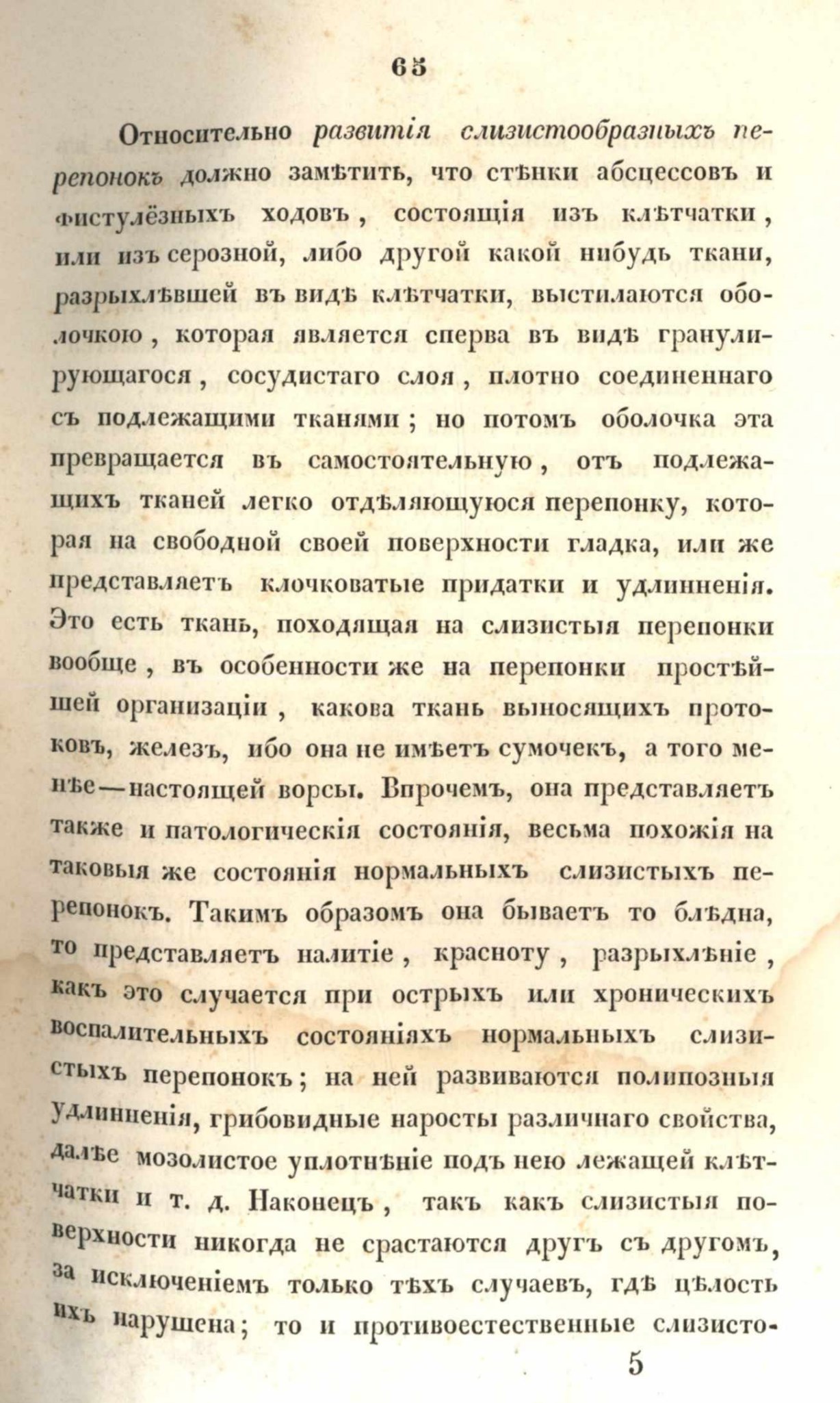 65

Относительно развитія слизистообразныхъ перепонокъ должно замѣтить, что стѣнки абсцессовъ и фистулёзныхъ ходовъ, состоящія изъ клѣтчатки, или изъ серозной, либо другой какой нибудь ткани, разрыхлѣвшей въ видѣ клѣтчатки, выстилаются оболочкою, которая является сперва въ видѣ гранулирующагося, сосудистаго слоя, плотно соединеннаго съ подлежащими тканями; но потомъ оболочка эта превращается въ самостоятельную, отъ подлежащихъ тканей легко отдѣляющуюся перепонку, которая на свободной своей поверхности гладка, или же представляетъ клочковатые придатки и удлинненія. Это есть ткань, походящая на слизистыя перепонки вообще, въ особенности же на перепонки простѣйшей организаціи, какова ткань выносящихъ протоковъ, железъ, ибо она не имѣетъ сумочекъ, а того менѣе—настоящей ворсы. Впрочемъ, она представляетъ также и патологическія состоянія, весьма похожія на таковыя же состоянія нормальныхъ слизистыхъ перепонокъ. Такимъ образомъ она бываетъ то блѣдна, то представляетъ налитіе, красноту, разрыхлѣніе, какъ это случается при острыхъ или хроническихъ воспалительныхъ состояніяхъ нормальныхъ слизистыхъ перепонокъ; на ней развиваются полипозныя удлинненія, грибовидные наросты различнаго свойства, далѣе мозолистое уплотнѣніе подъ нею лежащей клѣтчатки и т. д. Наконецъ, такъ какъ слизистыя поверхности никогда не срастаются другъ съ другомъ, за исключеніемъ только тѣхъ случаевъ, гдѣ цѣлость ихъ нарушена; то и противоестественные слизисто-

5